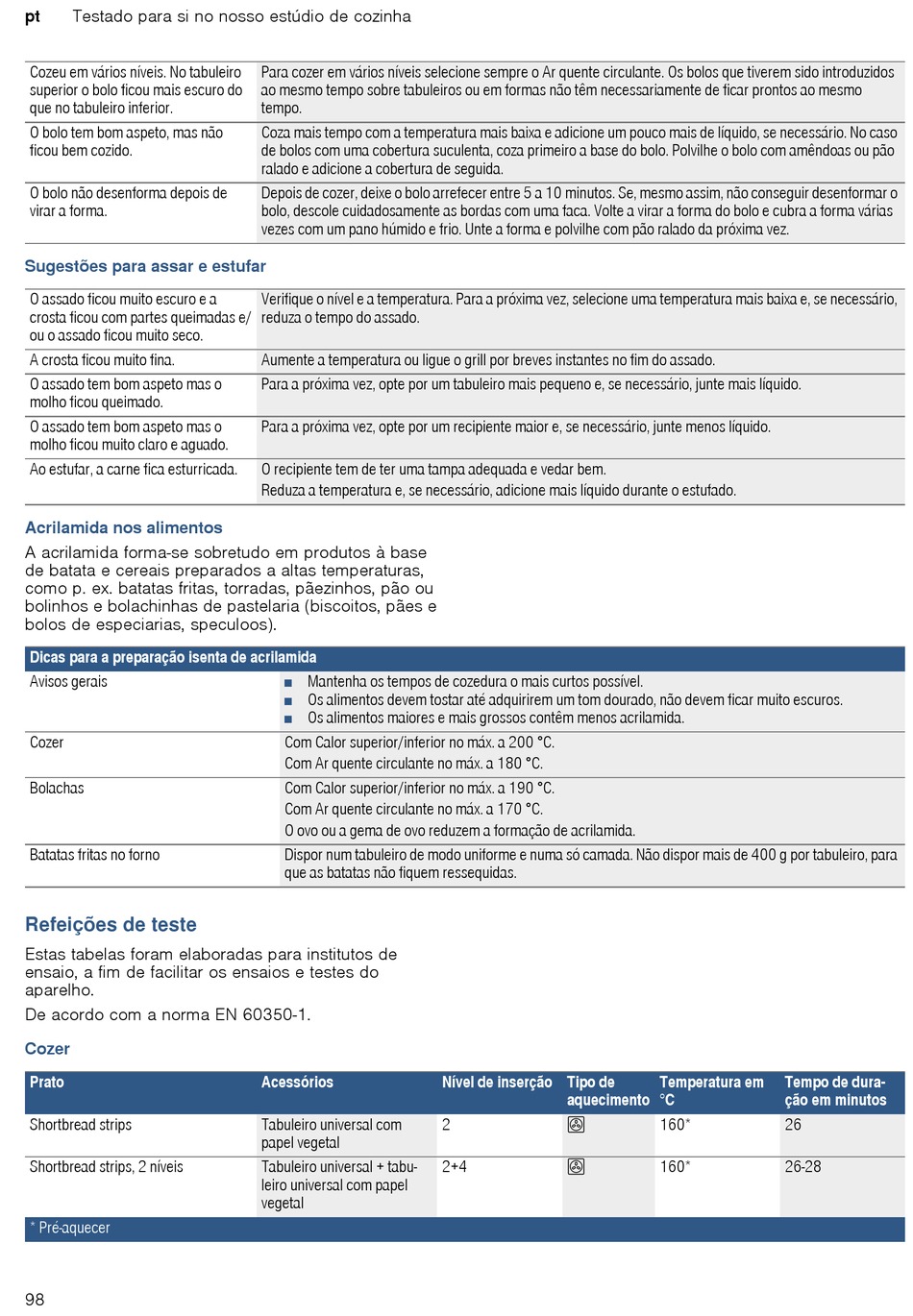 pt Testado para si no nosso estúdio de cozinha

| | |
|---|---|
| Cozeu em vários níveis. No tabuleiro superior o bolo ficou mais escuro do que no tabuleiro inferior. | Para cozer em vários níveis selecione sempre o Ar quente circulante. Os bolos que tiverem sido introduzidos ao mesmo tempo sobre tabuleiros ou em formas não têm necessariamente de ficar prontos ao mesmo tempo. |
| O bolo tem bom aspeto, mas não ficou bem cozido. | Coza mais tempo com a temperatura mais baixa e adicione um pouco mais de líquido, se necessário. No caso de bolos com uma cobertura suculenta, coza primeiro a base do bolo. Polvilhe o bolo com amêndoas ou pão ralado e adicione a cobertura de seguida. |
| O bolo não desenforma depois de virar a forma. | Depois de cozer, deixe o bolo arrefecer entre 5 a 10 minutos. Se, mesmo assim, não conseguir desenformar o bolo, descole cuidadosamente as bordas com uma faca. Volte a virar a forma do bolo e cubra a forma várias vezes com um pano húmido e frio. Unte a forma e polvilhe com pão ralado da próxima vez. |

Sugestões para assar e estufar

| | |
|---|---|
| O assado ficou muito escuro e a crosta ficou com partes queimadas e/ou o assado ficou muito seco. | Verifique o nível e a temperatura. Para a próxima vez, selecione uma temperatura mais baixa e, se necessário, reduza o tempo do assado. |
| A crosta ficou muito fina. | Aumente a temperatura ou ligue o grill por breves instantes no fim do assado. |
| O assado tem bom aspeto mas o molho ficou queimado. | Para a próxima vez, opte por um tabuleiro mais pequeno e, se necessário, junte mais líquido. |
| O assado tem bom aspeto mas o molho ficou muito claro e aguado. | Para a próxima vez, opte por um recipiente maior e, se necessário, junte menos líquido. |
| Ao estufar, a carne fica esturricada. | O recipiente tem de ter uma tampa adequada e vedar bem. Reduza a temperatura e, se necessário, adicione mais líquido durante o estufado. |

Acrilamida nos alimentos

A acrilamida forma-se sobretudo em produtos à base de batata e cereais preparados a altas temperaturas, como p. ex. batatas fritas, torradas, pãezinhos, pão ou bolinhos e bolachinhas de pastelaria (biscoitos, pães e bolos de especiarias, speculoos).

| Dicas para a preparação isenta de acrilamida | |
|---|---|
| Avisos gerais | ■ Mantenha os tempos de cozedura o mais curtos possível. ■ Os alimentos devem tostar até adquirirem um tom dourado, não devem ficar muito escuros. ■ Os alimentos maiores e mais grossos contêm menos acrilamida. |
| Cozer | Com Calor superior/inferior no máx. a 200 °C. Com Ar quente circulante no máx. a 180 °C. |
| Bolachas | Com Calor superior/inferior no máx. a 190 °C. Com Ar quente circulante no máx. a 170 °C. O ovo ou a gema de ovo reduzem a formação de acrilamida. |
| Batatas fritas no forno | Dispor num tabuleiro de modo uniforme e numa só camada. Não dispor mais de 400 g por tabuleiro, para que as batatas não fiquem ressequidas. |

Refeições de teste

Estas tabelas foram elaboradas para institutos de ensaio, a fim de facilitar os ensaios e testes do aparelho.

De acordo com a norma EN 60350-1.

Cozer

| Prato | Acessórios | Nível de inserção | Tipo de aquecimento | Temperatura em °C | Tempo de duração em minutos |
|---|---|---|---|---|---|
| Shortbread strips | Tabuleiro universal com papel vegetal | 2 | | 160* | 26 |
| Shortbread strips, 2 níveis | Tabuleiro universal + tabuleiro universal com papel vegetal | 2+4 | | 160* | 26-28 |

* Pré-aquecer

98